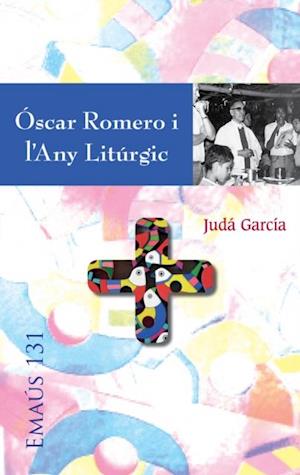 Óscar Romero i l'Any Litúrgic

Judá García

EMAÚS 131